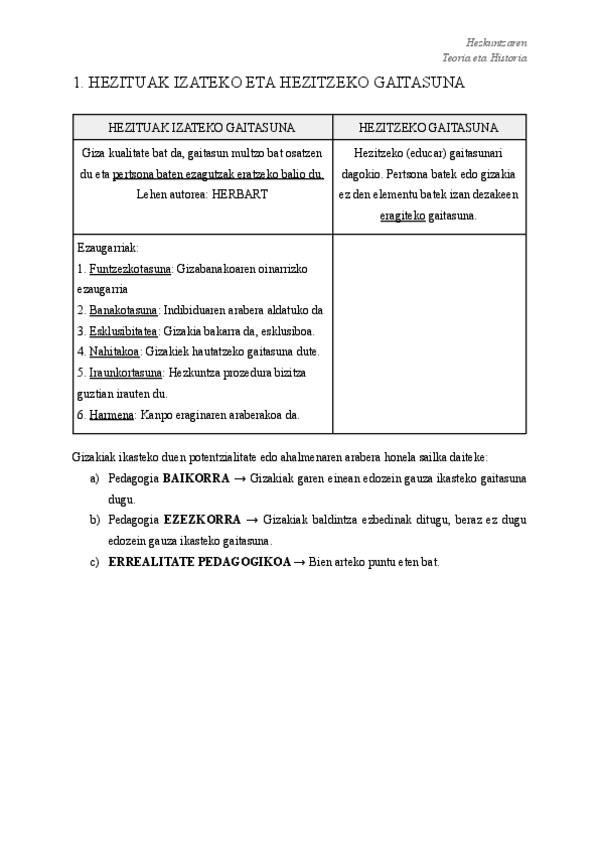 Hezkuntzaren
Teoria eta Historia

1. HEZITUAK IZATEKO ETA HEZITZEKO GAITASUNA

| HEZITUAK IZATEKO GAITASUNA | HEZITZEKO GAITASUNA |
|---|---|
| Giza kualitate bat da, gaitasun multzo bat osatzen du eta pertsona baten ezagutzak eratzeko balio du. Lehen autorea: HERBART | Hezitzeko (educar) gaitasunari dagokio. Pertsona batek edo gizakia ez den elementu batek izan dezakeen eragiteko gaitasuna. |
| Ezaugarriak: 1. Funtzezkotasuna: Gizabanakoaren oinarrizko ezaugarria 2. Banakotasuna: Indibiduaren arabera aldatuko da 3. Esklusibitatea: Gizakia bakarra da, esklusiboa. 4. Nahitakoa: Gizakiek hautatzeko gaitasuna dute. 5. Iraunkortasuna: Hezkuntza prozedura bizitza guztian irauten du. 6. Harmena: Kanpo eraginaren araberakoa da. | |

Gizakiak ikasteko duen potentzialitate edo ahalmenaren arabera honela sailka daiteke:
a) Pedagogia BAIKORRA → Gizakiak garen einean edozein gauza ikasteko gaitasuna dugu.
b) Pedagogia EZEZKORRA → Gizakiak baldintza ezbedinak ditugu, beraz ez dugu edozein gauza ikasteko gaitasuna.
c) ERREALITATE PEDAGOGIKOA → Bien arteko puntu eten bat.